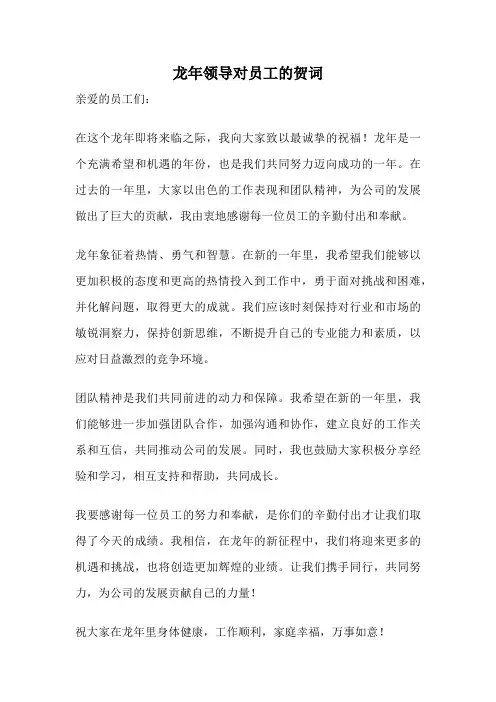 龙年领导对员工的贺词

亲爱的员工们：

在这个龙年即将来临之际，我向大家致以最诚挚的祝福！龙年是一个充满希望和机遇的年份，也是我们共同努力迈向成功的一年。在过去的一年里，大家以出色的工作表现和团队精神，为公司的发展做出了巨大的贡献，我由衷地感谢每一位员工的辛勤付出和奉献。

龙年象征着热情、勇气和智慧。在新的一年里，我希望我们能够以更加积极的态度和更高的热情投入到工作中，勇于面对挑战和困难，并化解问题，取得更大的成就。我们应该时刻保持对行业和市场的敏锐洞察力，保持创新思维，不断提升自己的专业能力和素质，以应对日益激烈的竞争环境。

团队精神是我们共同前进的动力和保障。我希望在新的一年里，我们能够进一步加强团队合作，加强沟通和协作，建立良好的工作关系和互信，共同推动公司的发展。同时，我也鼓励大家积极分享经验和学习，相互支持和帮助，共同成长。

我要感谢每一位员工的努力和奉献，是你们的辛勤付出才让我们取得了今天的成绩。我相信，在龙年的新征程中，我们将迎来更多的机遇和挑战，也将创造更加辉煌的业绩。让我们携手同行，共同努力，为公司的发展贡献自己的力量！

祝大家在龙年里身体健康，工作顺利，家庭幸福，万事如意！